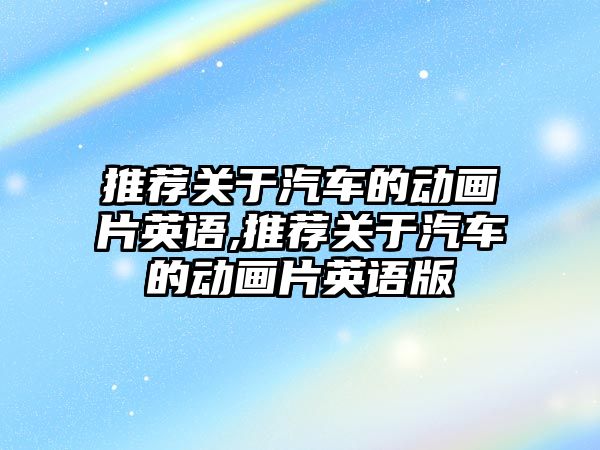 推荐关于汽车的动画片英语,推荐关于汽车的动画片英语版